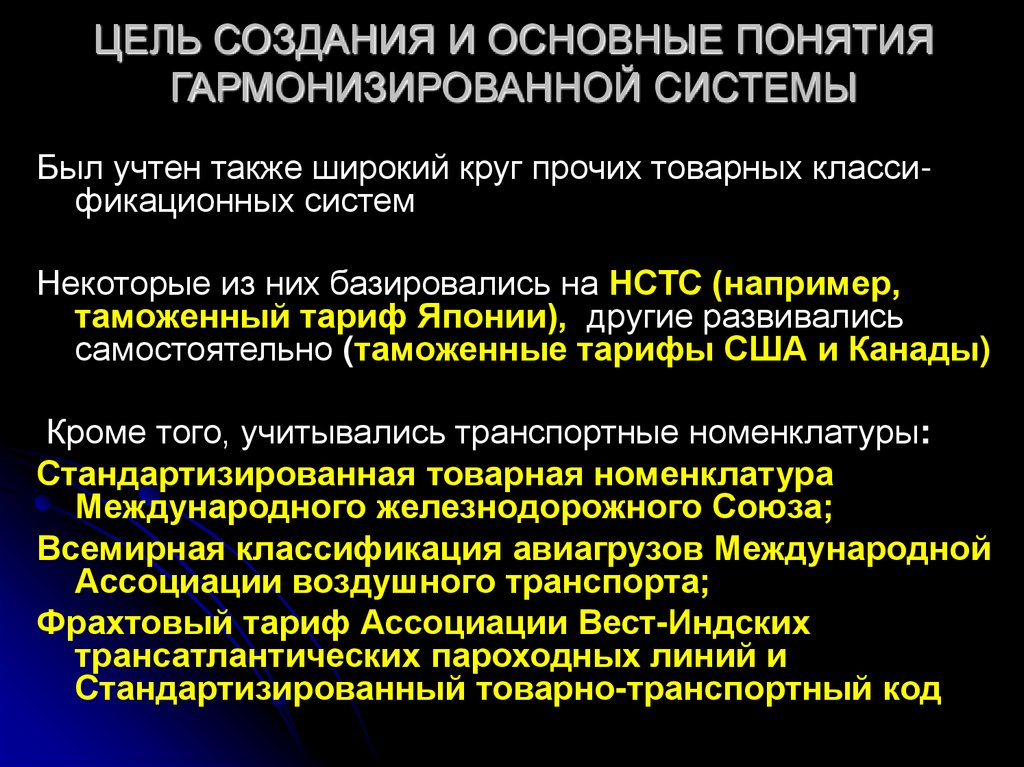 ЦЕЛЬ СОЗДАНИЯ И ОСНОВНЫЕ ПОНЯТИЯ ГАРМОНИЗИРОВАННОЙ СИСТЕМЫ

Был учтен также широкий круг прочих товарных классификационных систем

Некоторые из них базировались на НСТС (например, таможенный тариф Японии), другие развивались самостоятельно (таможенные тарифы США и Канады)

Кроме того, учитывались транспортные номенклатуры:

Стандартизированная товарная номенклатура Международного железнодорожного Союза;

Всемирная классификация авиагрузов Международной Ассоциации воздушного транспорта;

Фрахтовый тариф Ассоциации Вест-Индских трансатлантических пароходных линий и Стандартизированный товарно-транспортный код